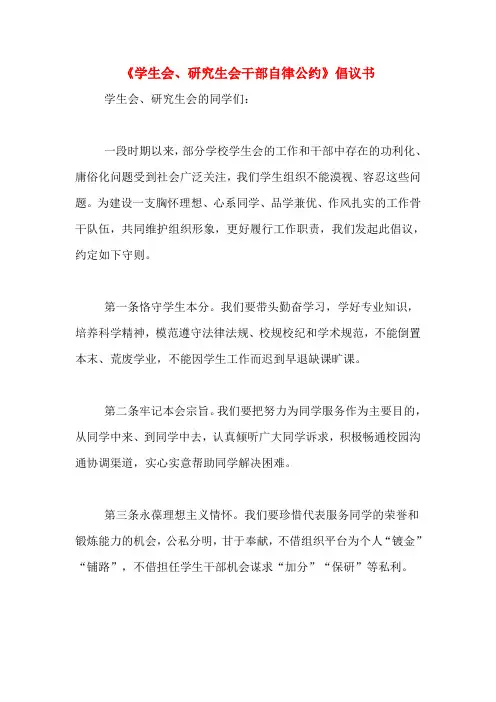 《学生会、研究生会干部自律公约》倡议书

学生会、研究生会的同学们：

一段时期以来，部分学校学生会的工作和干部中存在的功利化、庸俗化问题受到社会广泛关注，我们学生组织不能漠视、容忍这些问题。为建设一支胸怀理想、心系同学、品学兼优、作风扎实的工作骨干队伍，共同维护组织形象，更好履行工作职责，我们发起此倡议，约定如下守则。

第一条恪守学生本分。我们要带头勤奋学习，学好专业知识，培养科学精神，模范遵守法律法规、校规校纪和学术规范，不能倒置本末、荒废学业，不能因学生工作而迟到早退缺课旷课。

第二条牢记本会宗旨。我们要把努力为同学服务作为主要目的，从同学中来、到同学中去，认真倾听广大同学诉求，积极畅通校园沟通协调渠道，实心实意帮助同学解决困难。

第三条永葆理想主义情怀。我们要珍惜代表服务同学的荣誉和锻炼能力的机会，公私分明，甘于奉献，不借组织平台为个人“镀金”“铺路”，不借担任学生干部机会谋求“加分”“保研”等私利。